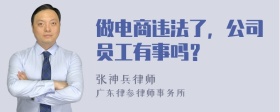 做电商违法了，公司员工有事吗？

张神兵律师
广东律参律师事务所